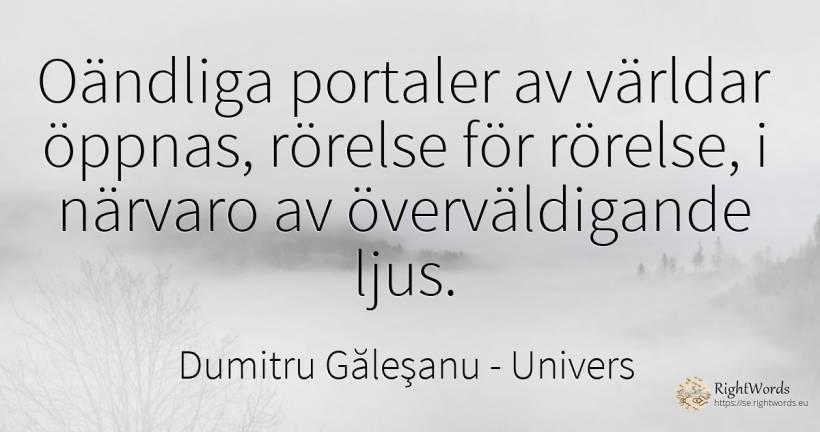 Oändliga portaler av världar öppnas, rörelse för rörelse, i närvaro av överväldigande ljus.

Dumitru Găleşanu - Univers

RightWords
https://se.rightwords.eu